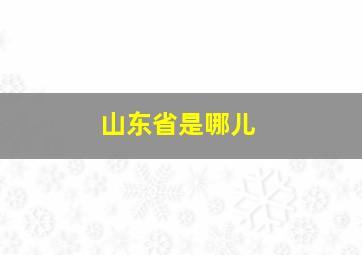 山东省是哪儿